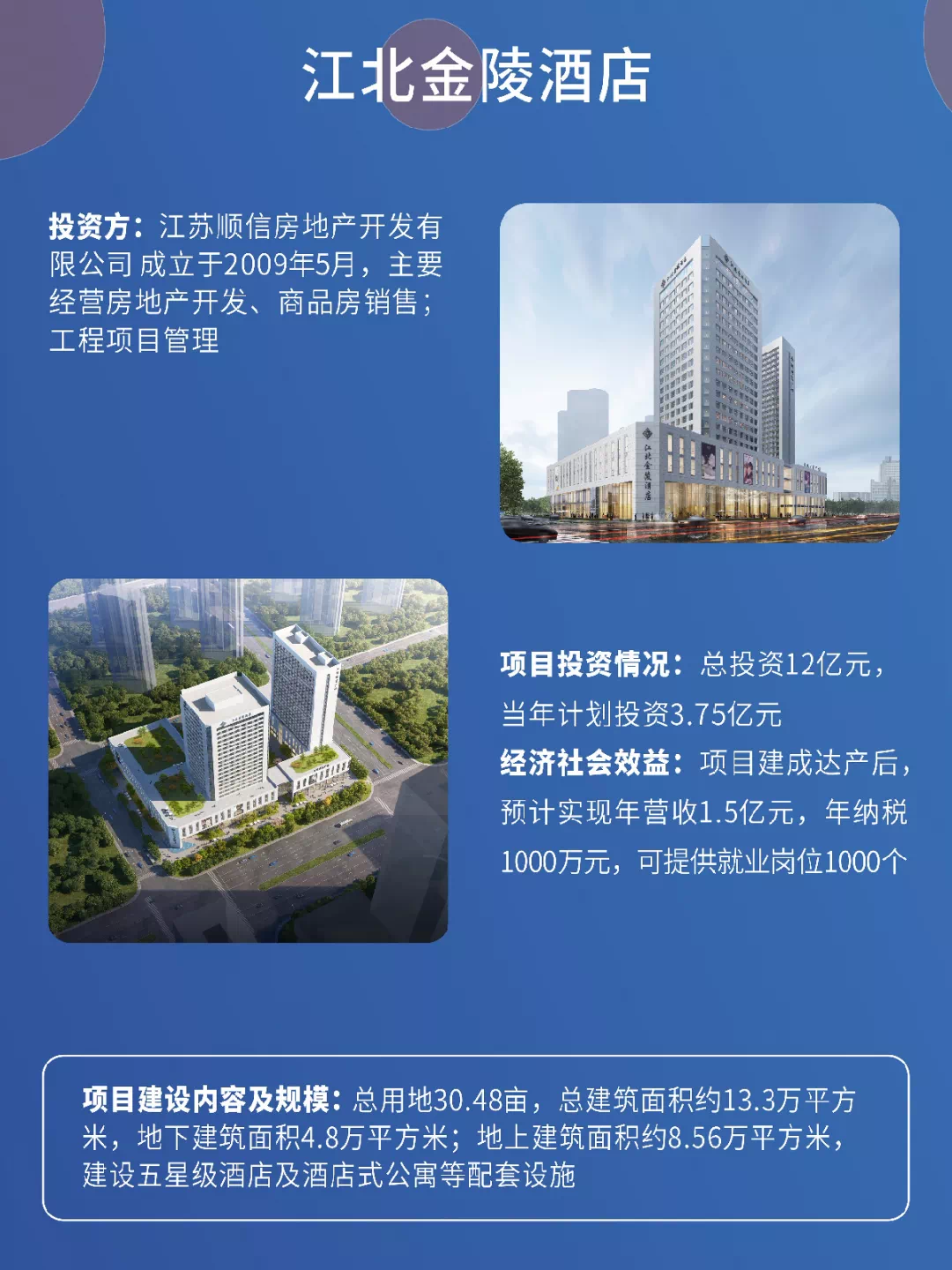 江北金陵酒店

投资方：江苏顺信房地产开发有限公司 成立于2009年5月，主要经营房地产开发、商品房销售；工程项目管理

项目投资情况：总投资12亿元，当年计划投资3.75亿元

经济社会效益：项目建成达产后，预计实现年营收1.5亿元，年纳税1000万元，可提供就业岗位1000个

项目建设内容及规模：总用地30.48亩，总建筑面积约13.3万平方米，地下建筑面积4.8万平方米；地上建筑面积约8.56万平方米，建设五星级酒店及酒店式公寓等配套设施